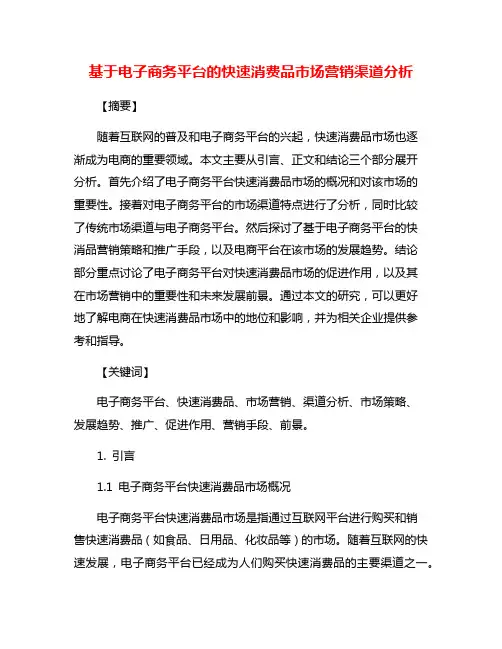 基于电子商务平台的快速消费品市场营销渠道分析

【摘要】

随着互联网的普及和电子商务平台的兴起，快速消费品市场也逐渐成为电商的重要领域。本文主要从引言、正文和结论三个部分展开分析。首先介绍了电子商务平台快速消费品市场的概况和对该市场的重要性。接着对电子商务平台的市场渠道特点进行了分析，同时比较了传统市场渠道与电子商务平台。然后探讨了基于电子商务平台的快消品营销策略和推广手段，以及电商平台在该市场的发展趋势。结论部分重点讨论了电子商务平台对快速消费品市场的促进作用，以及其在市场营销中的重要性和未来发展前景。通过本文的研究，可以更好地了解电商在快速消费品市场中的地位和影响，并为相关企业提供参考和指导。

【关键词】

电子商务平台、快速消费品、市场营销、渠道分析、市场策略、发展趋势、推广、促进作用、营销手段、前景。

1. 引言

1.1 电子商务平台快速消费品市场概况

电子商务平台快速消费品市场是指通过互联网平台进行购买和销售快速消费品（如食品、日用品、化妆品等）的市场。随着互联网的快速发展，电子商务平台已经成为人们购买快速消费品的主要渠道之一。